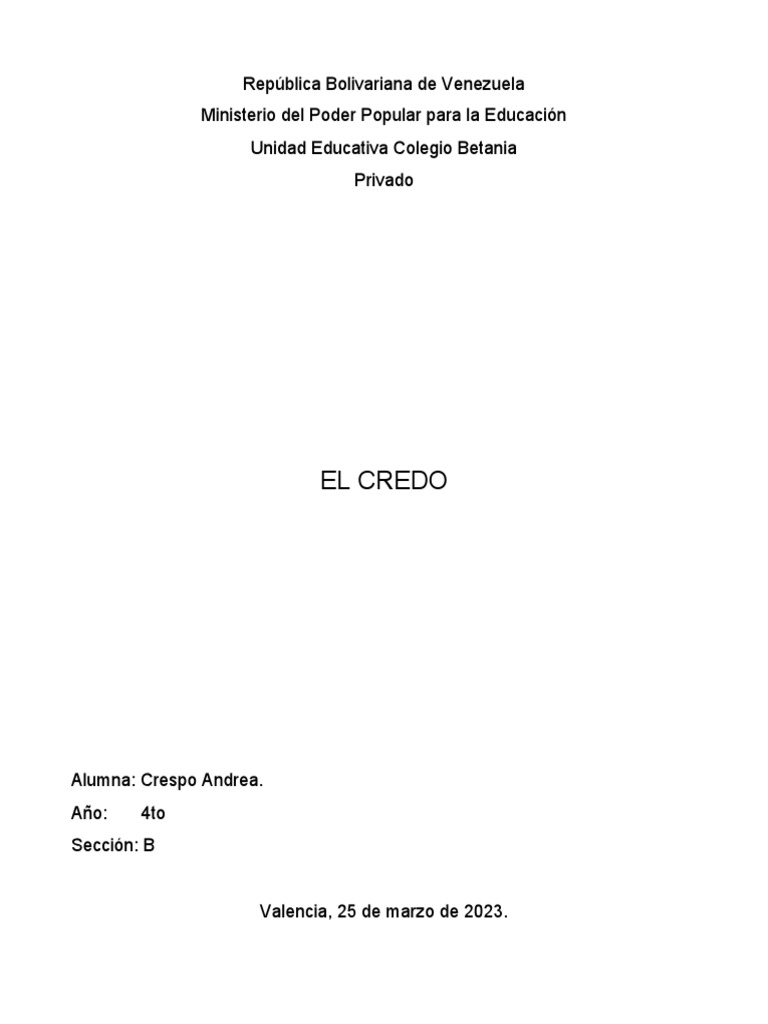 República Bolivariana de Venezuela
Ministerio del Poder Popular para la Educación
Unidad Educativa Colegio Betania
Privado

EL CREDO

Alumna: Crespo Andrea.
Año: 4to
Sección: B

Valencia, 25 de marzo de 2023.